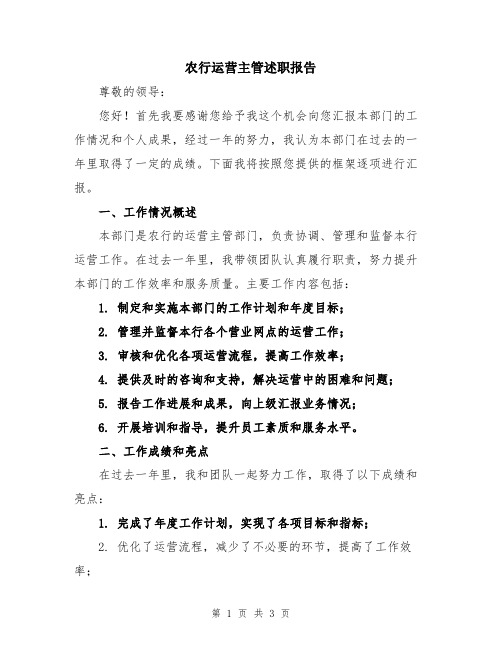 农行运营主管述职报告

尊敬的领导：

您好！首先我要感谢您给予我这个机会向您汇报本部门的工作情况和个人成果，经过一年的努力，我认为本部门在过去的一年里取得了一定的成绩。下面我将按照您提供的框架逐项进行汇报。

一、工作情况概述

本部门是农行的运营主管部门，负责协调、管理和监督本行运营工作。在过去一年里，我带领团队认真履行职责，努力提升本部门的工作效率和服务质量。主要工作内容包括：

1. 制定和实施本部门的工作计划和年度目标；

2. 管理并监督本行各个营业网点的运营工作；

3. 审核和优化各项运营流程，提高工作效率；

4. 提供及时的咨询和支持，解决运营中的困难和问题；

5. 报告工作进展和成果，向上级汇报业务情况；

6. 开展培训和指导，提升员工素质和服务水平。

二、工作成绩和亮点

在过去一年里，我和团队一起努力工作，取得了以下成绩和亮点：

1. 完成了年度工作计划，实现了各项目标和指标；

2. 优化了运营流程，减少了不必要的环节，提高了工作效率；

第 1 页 共 3 页